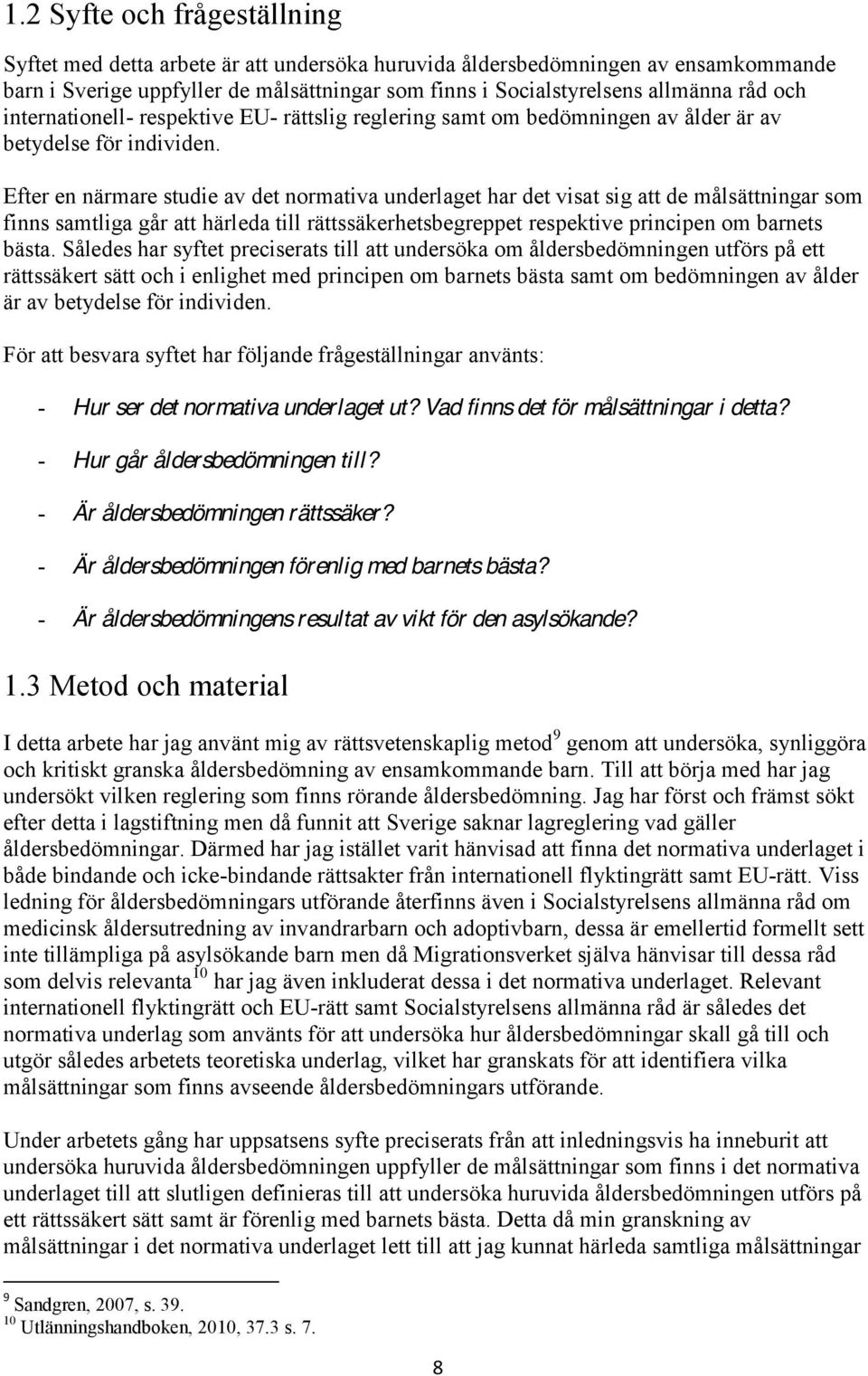 1.2 Syfte och frågeställning

Syftet med detta arbete är att undersöka huruvida åldersbedömningen av ensamkommande barn i Sverige uppfyller de målsättningar som finns i Socialstyrelsens allmänna råd och internationell- respektive EU- rättslig reglering samt om bedömningen av ålder är av betydelse för individen.

Efter en närmare studie av det normativa underlaget har det visat sig att de målsättningar som finns samtliga går att härleda till rättssäkerhetsbegreppet respektive principen om barnets bästa. Således har syftet preciserats till att undersöka om åldersbedömningen utförs på ett rättssäkert sätt och i enlighet med principen om barnets bästa samt om bedömningen av ålder är av betydelse för individen.

För att besvara syftet har följande frågeställningar använts:

- Hur ser det normativa underlaget ut? Vad finns det för målsättningar i detta?

- Hur går åldersbedömningen till?

- Är åldersbedömningen rättssäker?

- Är åldersbedömningen förenlig med barnets bästa?

- Är åldersbedömningens resultat av vikt för den asylsökande?

1.3 Metod och material

I detta arbete har jag använt mig av rättsvetenskaplig metod$^9$ genom att undersöka, synliggöra och kritiskt granska åldersbedömning av ensamkommande barn. Till att börja med har jag undersökt vilken reglering som finns rörande åldersbedömning. Jag har först och främst sökt efter detta i lagstiftning men då funnit att Sverige saknar lagreglering vad gäller åldersbedömningar. Därmed har jag istället varit hänvisad att finna det normativa underlaget i både bindande och icke-bindande rättsakter från internationell flyktingrätt samt EU-rätt. Viss ledning för åldersbedömningars utförande återfinns även i Socialstyrelsens allmänna råd om medicinsk åldersutredning av invandrarbarn och adoptivbarn, dessa är emellertid formellt sett inte tillämpliga på asylsökande barn men då Migrationsverket själva hänvisar till dessa råd som delvis relevanta$^{10}$ har jag även inkluderat dessa i det normativa underlaget. Relevant internationell flyktingrätt och EU-rätt samt Socialstyrelsens allmänna råd är således det normativa underlag som använts för att undersöka hur åldersbedömningar skall gå till och utgör således arbetets teoretiska underlag, vilket har granskats för att identifiera vilka målsättningar som finns avseende åldersbedömningars utförande.

Under arbetets gång har uppsatsens syfte preciserats från att inledningsvis ha inneburit att undersöka huruvida åldersbedömningen uppfyller de målsättningar som finns i det normativa underlaget till att slutligen definieras till att undersöka huruvida åldersbedömningen utförs på ett rättssäkert sätt samt är förenlig med barnets bästa. Detta då min granskning av målsättningar i det normativa underlaget lett till att jag kunnat härleda samtliga målsättningar

$^9$ Sandgren, 2007, s. 39.
$^{10}$ Utlänningshandboken, 2010, 37.3 s. 7.

8